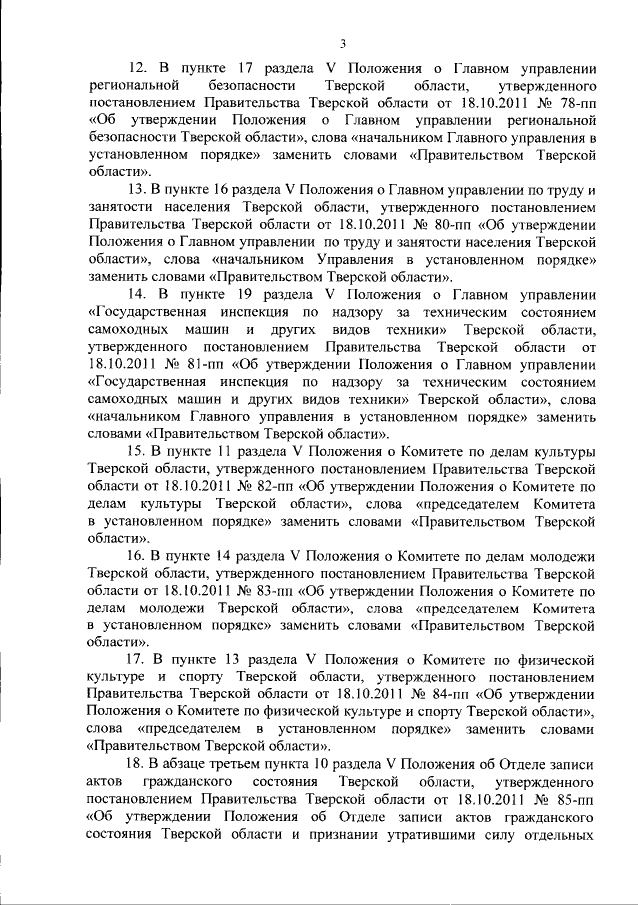 3

12. В пункте 17 раздела V Положения о Главном управлении региональной безопасности Тверской области, утвержденного постановлением Правительства Тверской области от 18.10.2011 № 78-пп «Об утверждении Положения о Главном управлении региональной безопасности Тверской области», слова «начальником Главного управления в установленном порядке» заменить словами «Правительством Тверской области».

13. В пункте 16 раздела V Положения о Главном управлении по труду и занятости населения Тверской области, утвержденного постановлением Правительства Тверской области от 18.10.2011 № 80-пп «Об утверждении Положения о Главном управлении по труду и занятости населения Тверской области», слова «начальником Управления в установленном порядке» заменить словами «Правительством Тверской области».

14. В пункте 19 раздела V Положения о Главном управлении «Государственная инспекция по надзору за техническим состоянием самоходных машин и других видов техники» Тверской области, утвержденного постановлением Правительства Тверской области от 18.10.2011 № 81-пп «Об утверждении Положения о Главном управлении «Государственная инспекция по надзору за техническим состоянием самоходных машин и других видов техники» Тверской области», слова «начальником Главного управления в установленном порядке» заменить словами «Правительством Тверской области».

15. В пункте 11 раздела V Положения о Комитете по делам культуры Тверской области, утвержденного постановлением Правительства Тверской области от 18.10.2011 № 82-пп «Об утверждении Положения о Комитете по делам культуры Тверской области», слова «председателем Комитета в установленном порядке» заменить словами «Правительством Тверской области».

16. В пункте 14 раздела V Положения о Комитете по делам молодежи Тверской области, утвержденного постановлением Правительства Тверской области от 18.10.2011 № 83-пп «Об утверждении Положения о Комитете по делам молодежи Тверской области», слова «председателем Комитета в установленном порядке» заменить словами «Правительством Тверской области».

17. В пункте 13 раздела V Положения о Комитете по физической культуре и спорту Тверской области, утвержденного постановлением Правительства Тверской области от 18.10.2011 № 84-пп «Об утверждении Положения о Комитете по физической культуре и спорту Тверской области», слова «председателем в установленном порядке» заменить словами «Правительством Тверской области».

18. В абзаце третьем пункта 10 раздела V Положения об Отделе записи актов гражданского состояния Тверской области, утвержденного постановлением Правительства Тверской области от 18.10.2011 № 85-пп «Об утверждении Положения об Отделе записи актов гражданского состояния Тверской области и признании утратившими силу отдельных